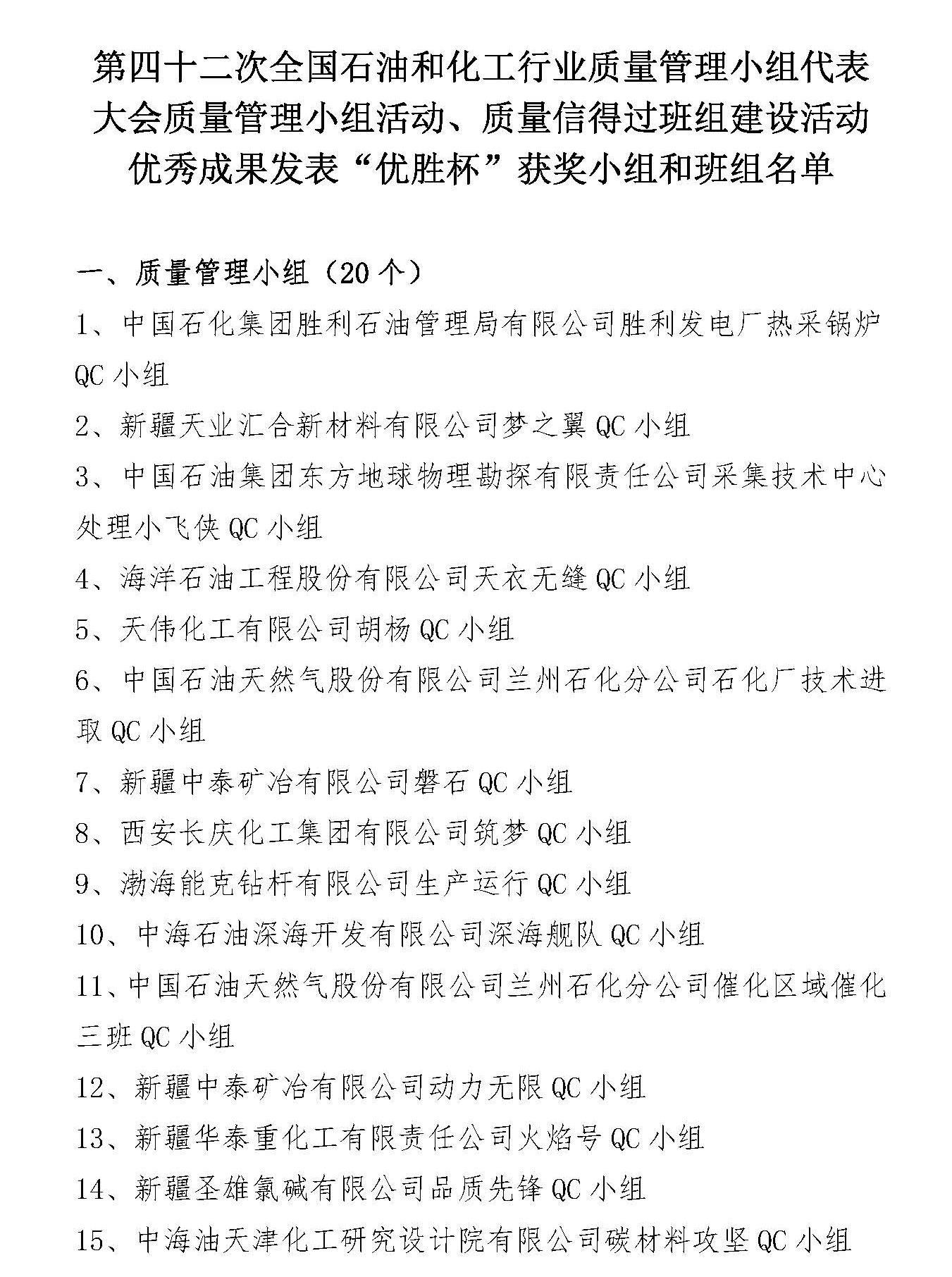 第四十二次全国石油和化工行业质量管理小组代表大会质量管理小组活动、质量信得过班组建设活动优秀成果发表“优胜杯”获奖小组和班组名单

一、质量管理小组（20个）

1、中国石化集团胜利石油管理局有限公司胜利发电厂热采锅炉QC小组

2、新疆天业汇合新材料有限公司梦之翼QC小组

3、中国石油集团东方地球物理勘探有限责任公司采集技术中心处理小飞侠QC小组

4、海洋石油工程股份有限公司天衣无缝QC小组

5、天伟化工有限公司胡杨QC小组

6、中国石油天然气股份有限公司兰州石化分公司石化厂技术进取QC小组

7、新疆中泰矿冶有限公司磐石QC小组

8、西安长庆化工集团有限公司筑梦QC小组

9、渤海能克钻杆有限公司生产运行QC小组

10、中海石油深海开发有限公司深海舰队QC小组

11、中国石油天然气股份有限公司兰州石化分公司催化区域催化三班QC小组

12、新疆中泰矿冶有限公司动力无限QC小组

13、新疆华泰重化工有限责任公司火焰号QC小组

14、新疆圣雄氯碱有限公司品质先锋QC小组

15、中海油天津化工研究设计院有限公司碳材料攻坚QC小组